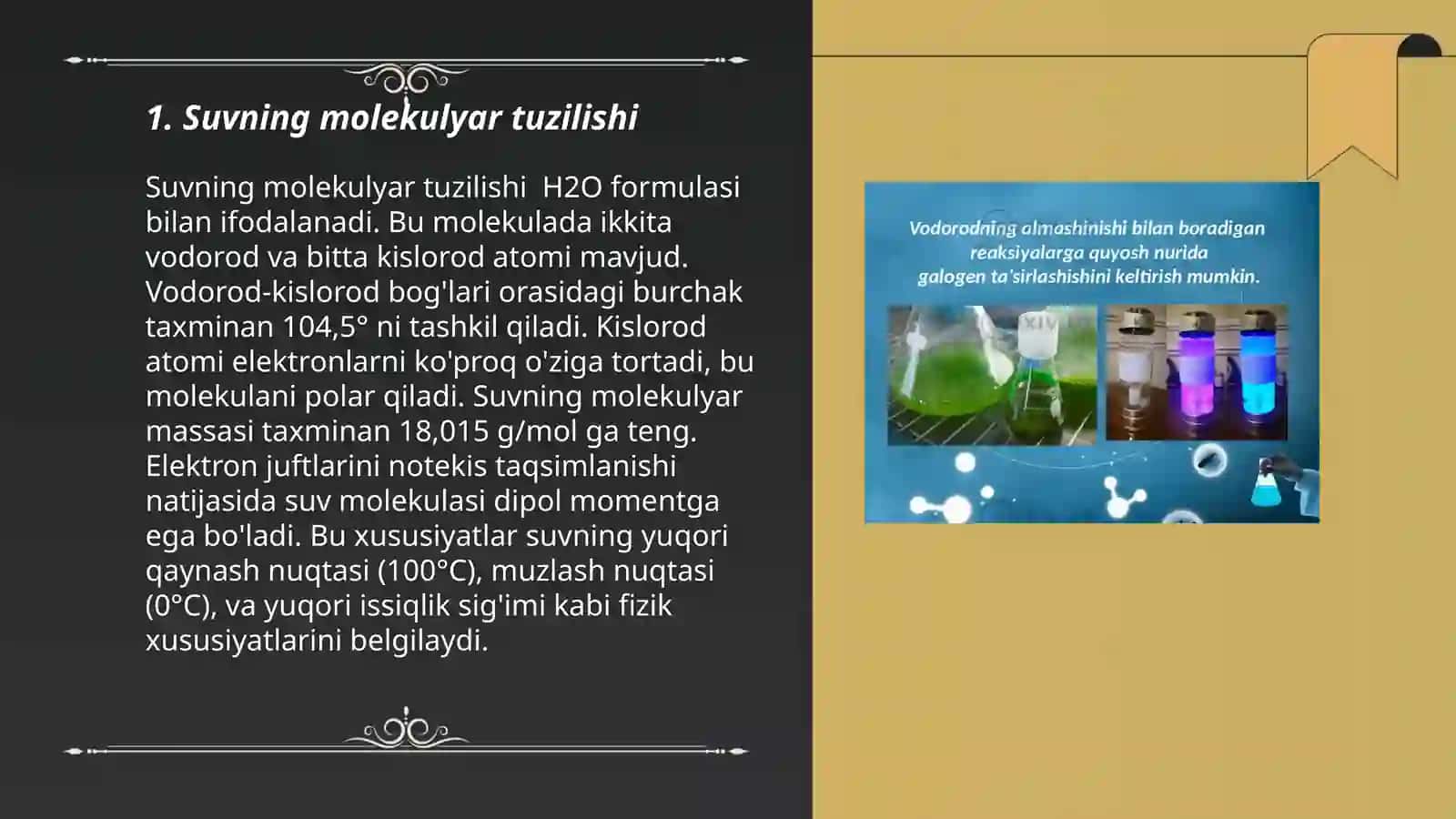 1. Suvning molekulyar tuzilishi

Suvning molekulyar tuzilishi H2O formulasi bilan ifodalanadi. Bu molekulada ikkita vodorod va bitta kislorod atomi mavjud. Vodorod-kislorod bog'lari orasidagi burchak taxminan 104,5° ni tashkil qiladi. Kislorod atomi elektronlarni ko'proq o'ziga tortadi, bu molekulani polar qiladi. Suvning molekulyar massasi taxminan 18,015 g/mol ga teng. Elektron juftlarini notekis taqsimlanishi natijasida suv molekulasi dipol momentga ega bo'ladi. Bu xususiyatlar suvning yuqori qaynash nuqtasi (100°C), muzlash nuqtasi (0°C), va yuqori issiqlik sig'imi kabi fizik xususiyatlarini belgilaydi.

Vodorodning almashinishi bilan boradigan reaksiyalarga quyosh nurida galogen ta'sirlashishini keltirish mumkin.

XIV